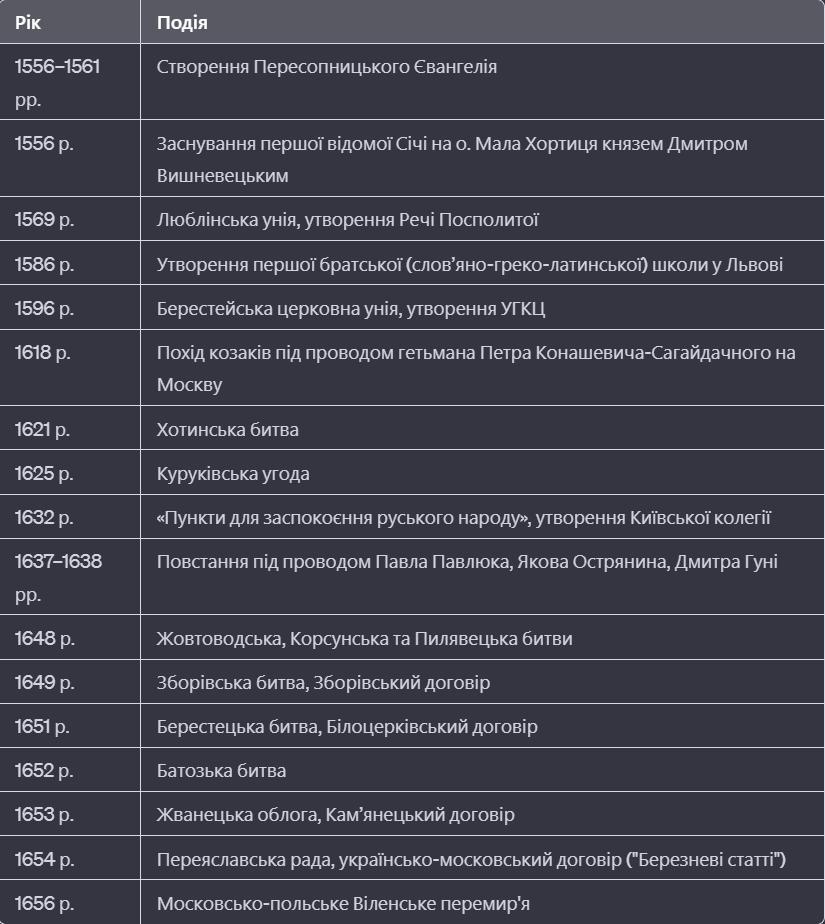 | Рік | Подія |
|---|---|
| 1556–1561 рр. | Створення Пересопницького Євангелія |
| 1556 р. | Заснування першої відомої Січі на о. Мала Хортиця князем Дмитром Вишневецьким |
| 1569 р. | Люблінська унія, утворення Речі Посполитої |
| 1586 р. | Утворення першої братської (слов'яно-греко-латинської) школи у Львові |
| 1596 р. | Берестейська церковна унія, утворення УГКЦ |
| 1618 р. | Похід козаків під проводом гетьмана Петра Конашевича-Сагайдачного на Москву |
| 1621 р. | Хотинська битва |
| 1625 р. | Куруківська угода |
| 1632 р. | «Пункти для заспокоєння руського народу», утворення Київської колегії |
| 1637–1638 рр. | Повстання під проводом Павла Павлюка, Якова Острянина, Дмитра Гуні |
| 1648 р. | Жовтоводська, Корсунська та Пилявецька битви |
| 1649 р. | Зборівська битва, Зборівський договір |
| 1651 р. | Берестецька битва, Білоцерківський договір |
| 1652 р. | Батозька битва |
| 1653 р. | Жванецька облога, Кам'янецький договір |
| 1654 р. | Переяславська рада, українсько-московський договір ("Березневі статті") |
| 1656 р. | Московсько-польське Віленське перемир'я |